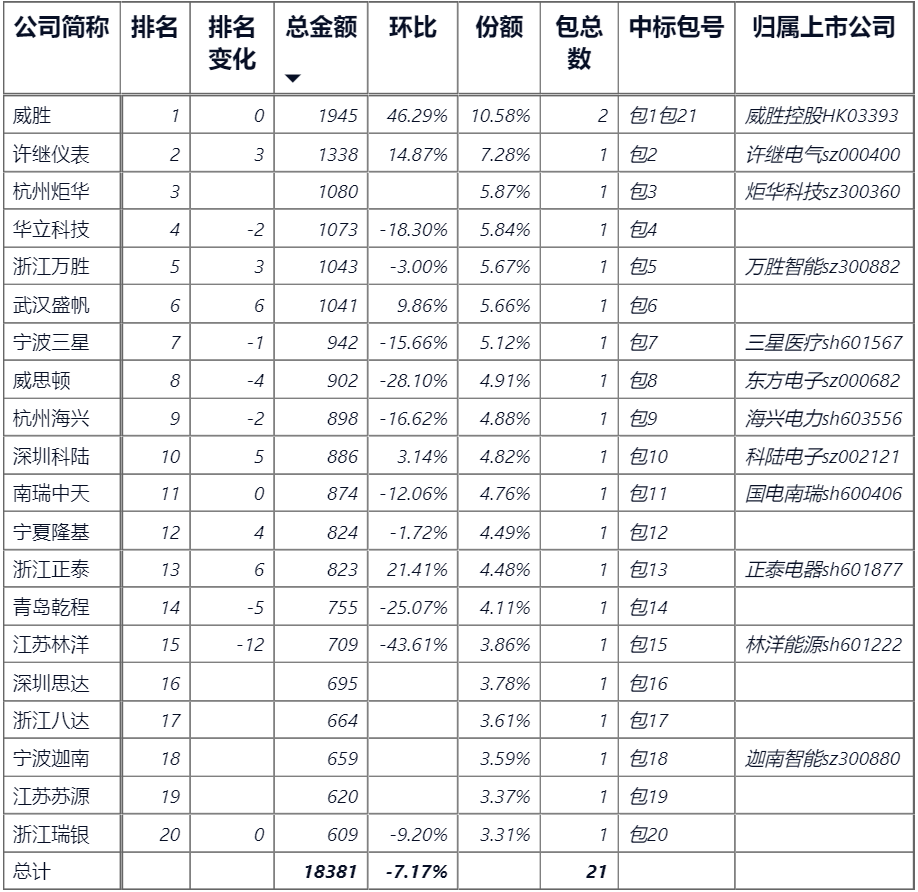 | 公司简称 | 排名 | 排名变化 | 总金额 | 环比 | 份额 | 包总数 | 中标包号 | 归属上市公司 |
|---|---|---|---|---|---|---|---|---|
| 威胜 | 1 | 0 | 1945 | 46.29% | 10.58% | 2 | 包1包21 | 威胜控股HK03393 |
| 许继仪表 | 2 | 3 | 1338 | 14.87% | 7.28% | 1 | 包2 | 许继电气sz000400 |
| 杭州炬华 | 3 | | 1080 | | 5.87% | 1 | 包3 | 炬华科技sz300360 |
| 华立科技 | 4 | -2 | 1073 | -18.30% | 5.84% | 1 | 包4 | |
| 浙江万胜 | 5 | 3 | 1043 | -3.00% | 5.67% | 1 | 包5 | 万胜智能sz300882 |
| 武汉盛帆 | 6 | 6 | 1041 | 9.86% | 5.66% | 1 | 包6 | |
| 宁波三星 | 7 | -1 | 942 | -15.66% | 5.12% | 1 | 包7 | 三星医疗sh601567 |
| 威思顿 | 8 | -4 | 902 | -28.10% | 4.91% | 1 | 包8 | 东方电子sz000682 |
| 杭州海兴 | 9 | -2 | 898 | -16.62% | 4.88% | 1 | 包9 | 海兴电力sh603556 |
| 深圳科陆 | 10 | 5 | 886 | 3.14% | 4.82% | 1 | 包10 | 科陆电子sz002121 |
| 南瑞中天 | 11 | 0 | 874 | -12.06% | 4.76% | 1 | 包11 | 国电南瑞sh600406 |
| 宁夏隆基 | 12 | 4 | 824 | -1.72% | 4.49% | 1 | 包12 | |
| 浙江正泰 | 13 | 6 | 823 | 21.41% | 4.48% | 1 | 包13 | 正泰电器sh601877 |
| 青岛乾程 | 14 | -5 | 755 | -25.07% | 4.11% | 1 | 包14 | |
| 江苏林洋 | 15 | -12 | 709 | -43.61% | 3.86% | 1 | 包15 | 林洋能源sh601222 |
| 深圳思达 | 16 | | 695 | | 3.78% | 1 | 包16 | |
| 浙江八达 | 17 | | 664 | | 3.61% | 1 | 包17 | |
| 宁波迦南 | 18 | | 659 | | 3.59% | 1 | 包18 | 迦南智能sz300880 |
| 江苏苏源 | 19 | | 620 | | 3.37% | 1 | 包19 | |
| 浙江瑞银 | 20 | 0 | 609 | -9.20% | 3.31% | 1 | 包20 | |
| 总计 | | | 18381 | -7.17% | | 21 | | |